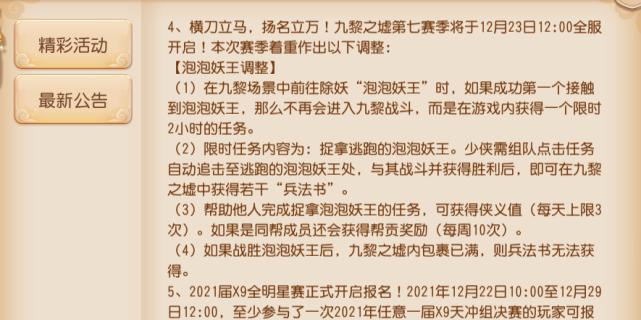 精彩活动

最新公告

4、横刀立马，扬名立万！九黎之墟第七赛季将于12月23日12:00全服开启！本次赛季着重作出以下调整：

【泡泡妖王调整】

（1）在九黎场景中前往除妖“泡泡妖王”时，如果成功第一个接触到泡泡妖王，那么不再会进入九黎战斗，而是在游戏内获得一个限时2小时的任务。

（2）限时任务内容为：捉拿逃跑的泡泡妖王。少侠需组队点击任务自动追击至逃跑的泡泡妖王处，与其战斗并获得胜利后，即可在九黎之墟中获得若干“兵法书”。

（3）帮助他人完成捉拿泡泡妖王的任务，可获得侠义值（每天上限3次）。如果是同帮成员还会获得帮贡奖励（每周10次）。

（4）如果战胜泡泡妖王后，九黎之墟内包裹已满，则兵法书无法获得。

5、2021届X9全明星赛正式开启报名！2021年12月22日10:00至12月29日12:00，至少参与了一次2021年任意一届X9天冲组决赛的玩家可报